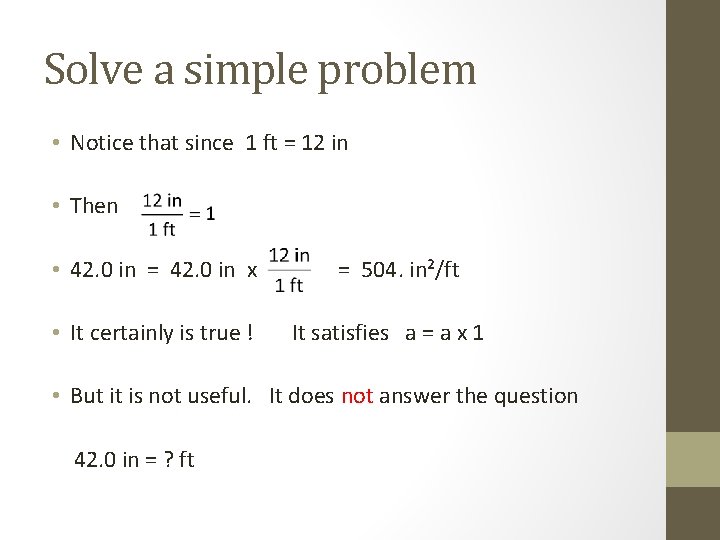 Solve a simple problem

• Notice that since 1 ft = 12 in

• Then $\frac{12 \text{ in}}{1 \text{ ft}} = 1$

• 42.0 in = 42.0 in x $\frac{12 \text{ in}}{1 \text{ ft}}$ = 504. in$^2$/ft

• It certainly is true ! It satisfies a = a x 1

• But it is not useful. It does not answer the question

42.0 in = ? ft